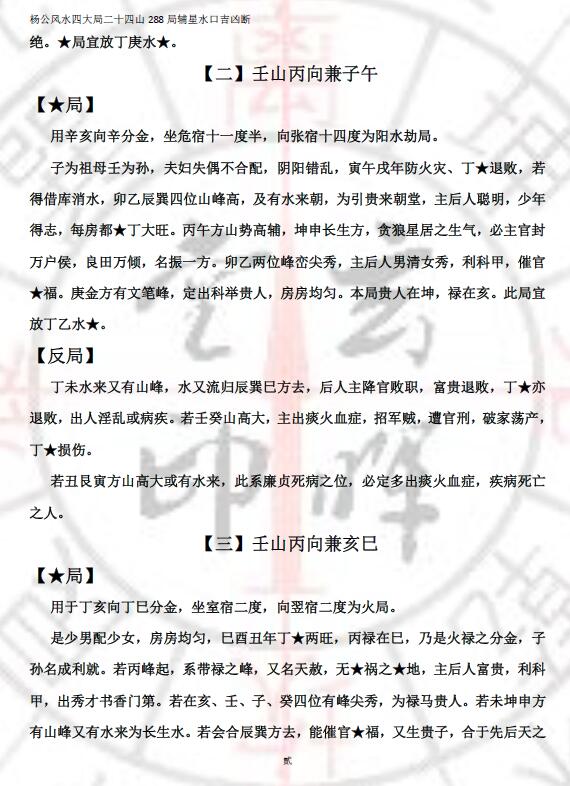 杨公风水四大局二十四山 288 局辅星水口吉凶断

绝。★局宜放丁庚水★。

【二】壬山丙向兼子午

【★局】

用辛亥向辛分金，坐危宿十一度半，向张宿十四度为阳水劫局。

子为祖母壬为孙，夫妇失偶不合配，阴阳错乱，寅午戌年防火灾、丁★退败，若得借库消水，卯乙辰巽四位山峰高，及有水来朝，为引贵来朝堂，主后人聪明，少年得志，每房都★丁大旺。丙午方山势高辅，坤申长生方，贪狼星居之生气，必主官封万户侯，良田万倾，名振一方。卯乙两位峰峦尖秀，主后人男清女秀，利科甲，催官★福。庚金方有文笔峰，定出科举贵人，房房均匀。本局贵人在坤，禄在亥。此局宜放丁乙水★。

【反局】

丁未水来又有山峰，水又流归辰巽巳方去，后人主降官败职，富贵退败，丁★亦退败，出人淫乱或病疾。若壬癸山高大，主出痰火血症，招军贼，遭官刑，破家荡产，丁★损伤。

若丑艮寅方山高大或有水来，此系廉贞死病之位，必定多出痰火血症，疾病死亡之人。

【三】壬山丙向兼亥巳

【★局】

用于丁亥向丁巳分金，坐室宿二度，向翌宿二度为火局。

是少男配少女，房房均匀，巳酉丑年丁★两旺，丙禄在巳，乃是火禄之分金，子孙名成利就。若丙峰起，系带禄之峰，又名天赦，无★祸之★地，主后人富贵，利科甲，出秀才书香门第。若在亥、壬、子、癸四位有峰尖秀，为禄马贵人。若未坤申方有山峰又有水来为长生水。若会合辰巽方去，能催官★福，又生贵子，合于先后天之

贰